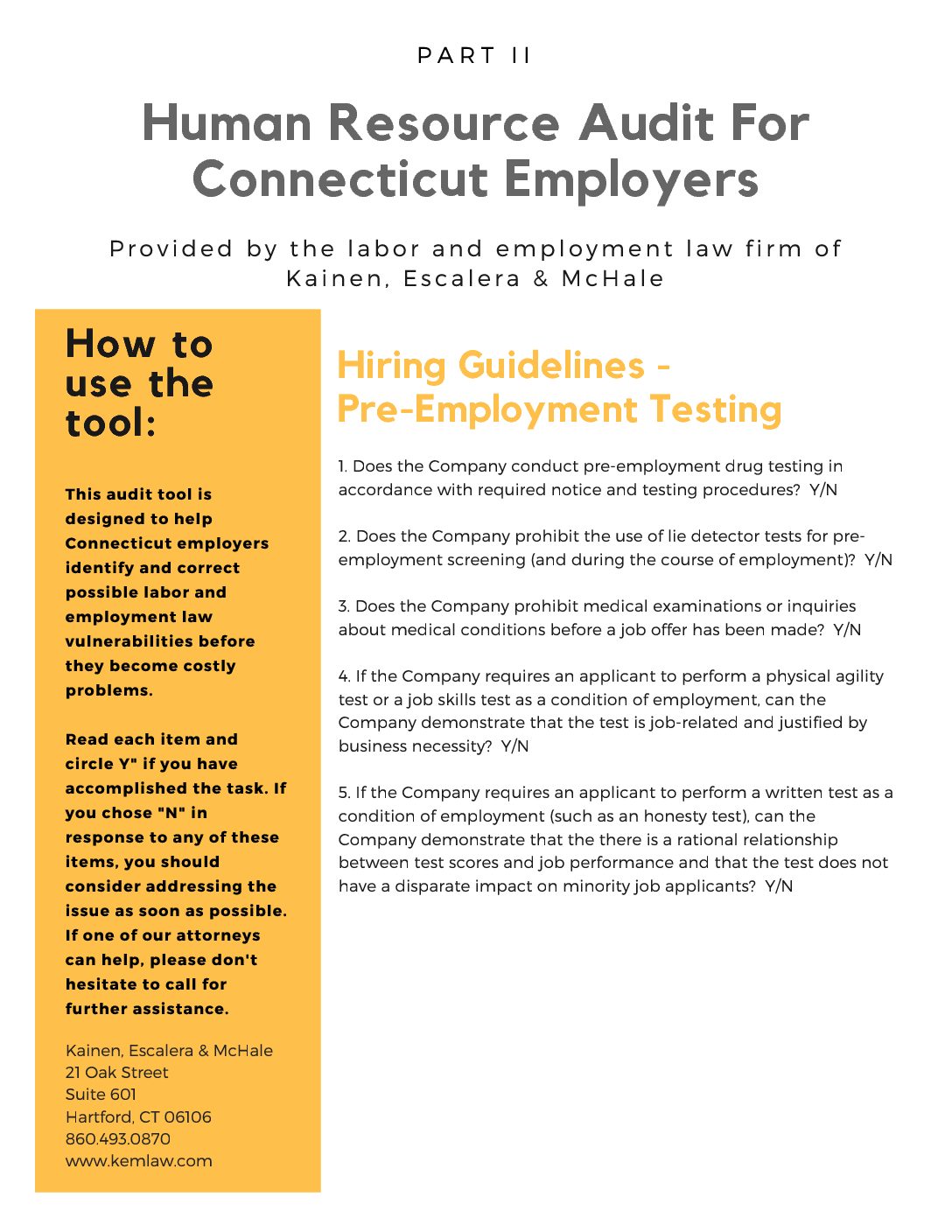 PART II

Human Resource Audit For Connecticut Employers

Provided by the labor and employment law firm of Kainen, Escalera & McHale

How to use the tool:

This audit tool is designed to help Connecticut employers identify and correct possible labor and employment law vulnerabilities before they become costly problems.

Read each item and circle Y" if you have accomplished the task. If you chose "N" in response to any of these items, you should consider addressing the issue as soon as possible. If one of our attorneys can help, please don't hesitate to call for further assistance.

Kainen, Escalera & McHale
21 Oak Street
Suite 601
Hartford, CT 06106
860.493.0870
www.kemlaw.com

Hiring Guidelines - Pre-Employment Testing

1. Does the Company conduct pre-employment drug testing in accordance with required notice and testing procedures? Y/N

2. Does the Company prohibit the use of lie detector tests for pre-employment screening (and during the course of employment)? Y/N

3. Does the Company prohibit medical examinations or inquiries about medical conditions before a job offer has been made? Y/N

4. If the Company requires an applicant to perform a physical agility test or a job skills test as a condition of employment, can the Company demonstrate that the test is job-related and justified by business necessity? Y/N

5. If the Company requires an applicant to perform a written test as a condition of employment (such as an honesty test), can the Company demonstrate that the there is a rational relationship between test scores and job performance and that the test does not have a disparate impact on minority job applicants? Y/N